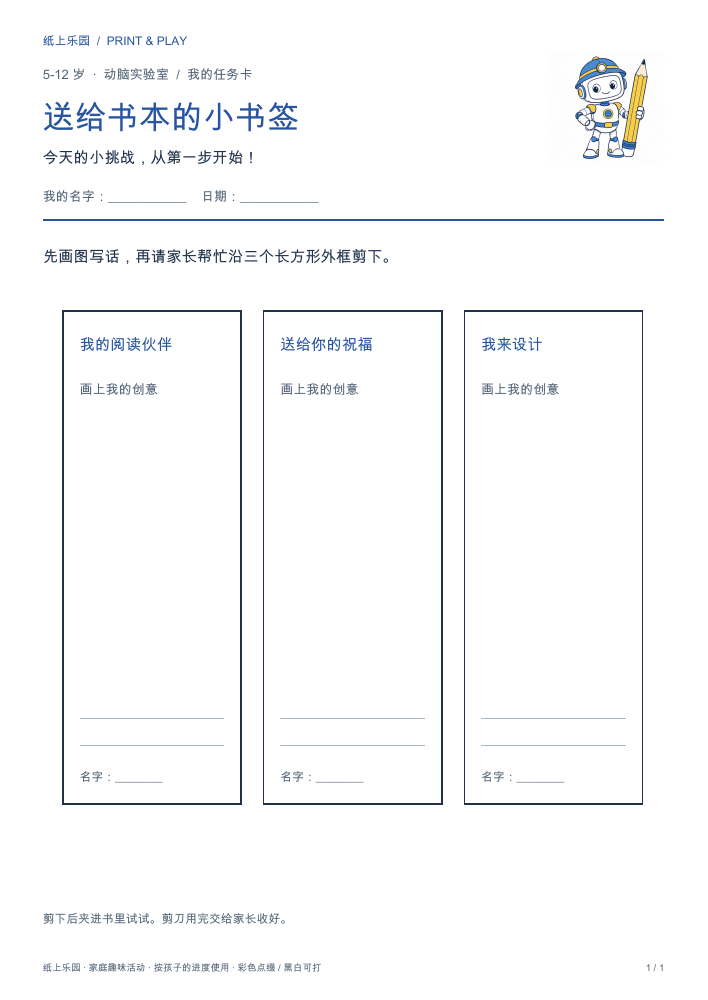 纸上乐园 / PRINT & PLAY

5-12 岁 · 动脑实验室 / 我的任务卡

送给书本的小书签

今天的小挑战，从第一步开始！

我的名字：____________ 日期：____________

先画图写话，再请家长帮忙沿三个长方形外框剪下。

我的阅读伙伴

画上我的创意

名字：________

送给你的祝福

画上我的创意

名字：________

我来设计

画上我的创意

名字：________

剪下后夹进书里试试。剪刀用完交给家长收好。

纸上乐园 · 家庭趣味活动 · 按孩子的进度使用 · 彩色点缀 / 黑白可打

1 / 1